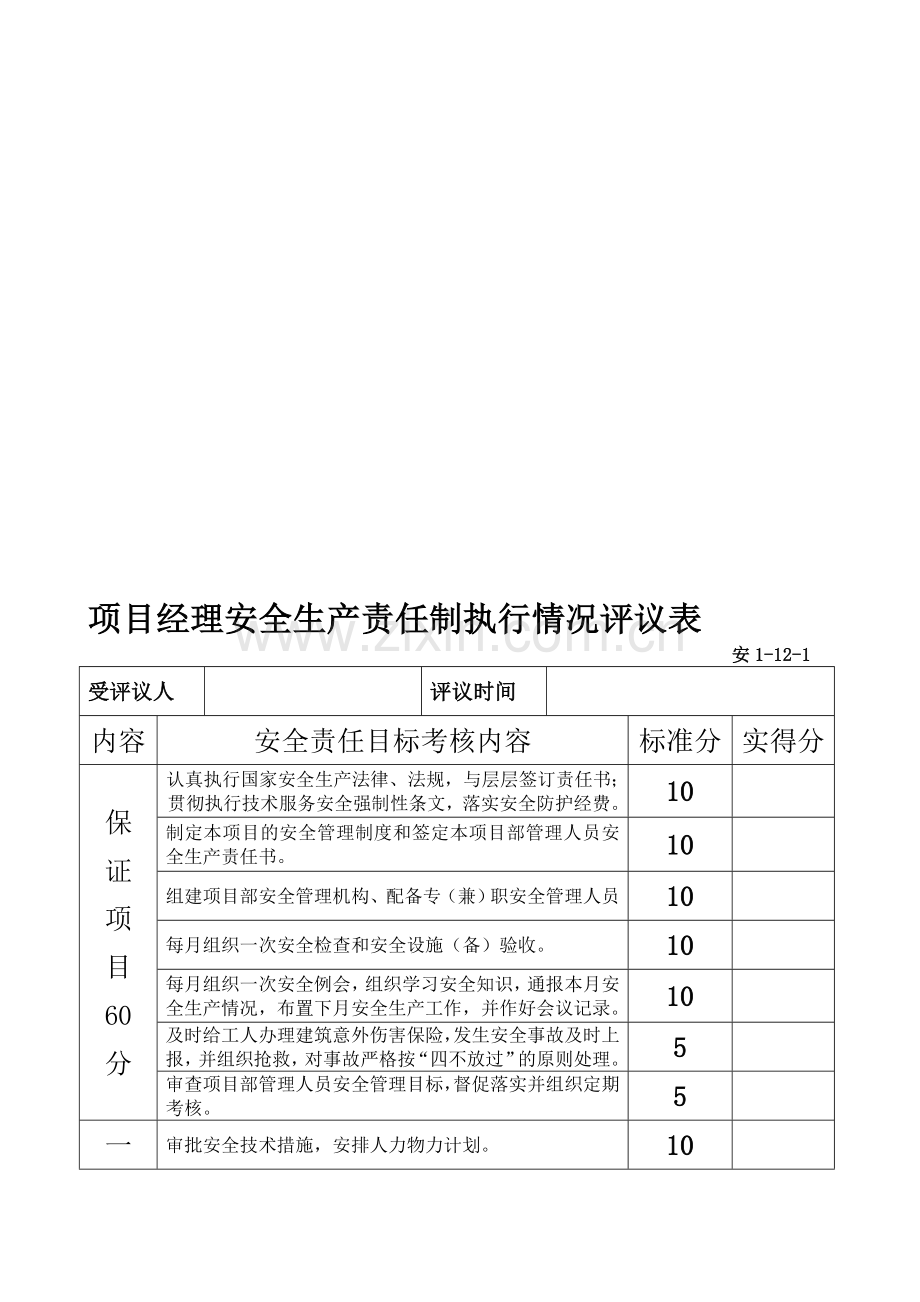 项目经理安全生产责任制执行情况评议表

安1-12-1

受评议人 ____ 评议时间 ____

| 内容 | 安全责任目标考核内容 | 标准分 | 实得分 |
|---|---|---|---|
| 保证项目60分 | 认真执行国家安全生产法律、法规，与层层签订责任书；贯彻执行技术服务安全强制性条文，落实安全防护经费。 | 10 | |
| | 制定本项目的安全管理制度和签定本项目部管理人员安全生产责任书。 | 10 | |
| | 组建项目部安全管理机构、配备专（兼）职安全管理人员 | 10 | |
| | 每月组织一次安全检查和安全设施（备）验收。 | 10 | |
| | 每月组织一次安全例会，组织学习安全知识，通报本月安全生产情况，布置下月安全生产工作，并作好会议记录。 | 10 | |
| | 及时给工人办理建筑意外伤害保险，发生安全事故及时上报，并组织抢救，对事故严格按“四不放过”的原则处理。 | 5 | |
| | 审查项目部管理人员安全管理目标，督促落实并组织定期考核。 | 5 | |
| 一 | 审批安全技术措施，安排人力物力计划。 | 10 | |

www.zixin.com.cn